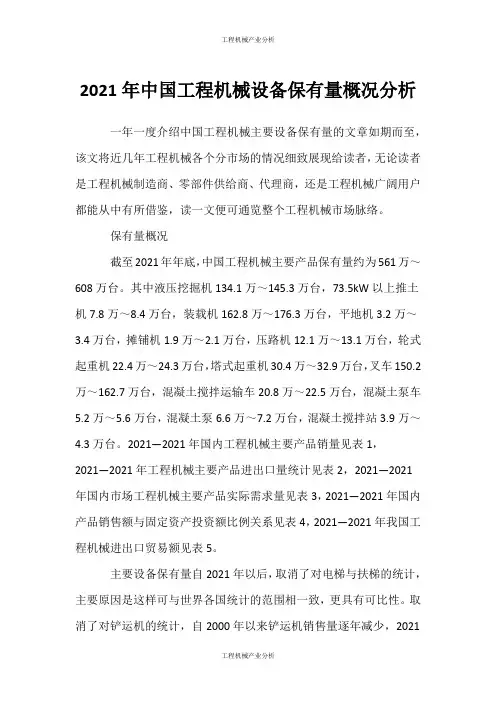 工程机械产业分析

2021年中国工程机械设备保有量概况分析

一年一度介绍中国工程机械主要设备保有量的文章如期而至，该文将近几年工程机械各个分市场的情况细致展现给读者，无论读者是工程机械制造商、零部件供给商、代理商，还是工程机械广阔用户都能从中有所借鉴，读一文便可通览整个工程机械市场脉络。

保有量概况

截至2021年年底，中国工程机械主要产品保有量约为561万～608万台。其中液压挖掘机134.1万～145.3万台，73.5kW以上推土机7.8万～8.4万台，装载机162.8万～176.3万台，平地机3.2万～3.4万台，摊铺机1.9万～2.1万台，压路机12.1万～13.1万台，轮式起重机22.4万～24.3万台，塔式起重机30.4万～32.9万台，叉车150.2万～162.7万台，混凝土搅拌运输车20.8万～22.5万台，混凝土泵车5.2万～5.6万台，混凝土泵6.6万～7.2万台，混凝土搅拌站3.9万～4.3万台。2021—2021年国内工程机械主要产品销量见表1，2021—2021年工程机械主要产品进出口量统计见表2，2021—2021年国内市场工程机械主要产品实际需求量见表3，2021—2021年国内产品销售额与固定资产投资额比例关系见表4，2021—2021年我国工程机械进出口贸易额见表5。

主要设备保有量自2021年以后，取消了对电梯与扶梯的统计，主要原因是这样可与世界各国统计的范围相一致，更具有可比性。取消了对铲运机的统计，自2000年以来铲运机销售量逐年减少，2021

工程机械产业分析